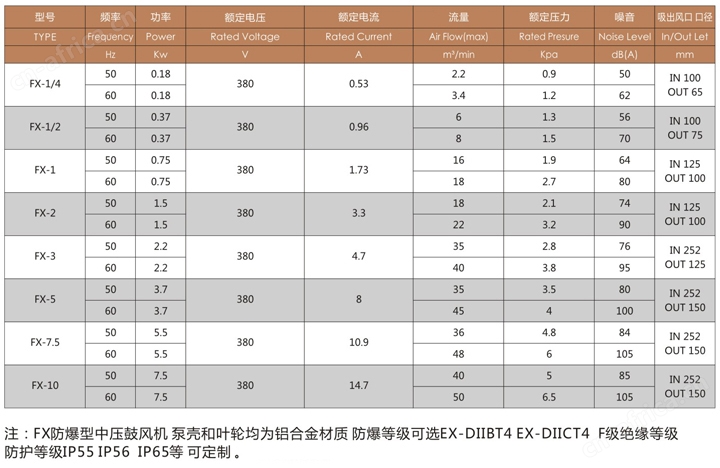 | 型号 | 频率 | 功率 | 额定电压 | 额定电流 | 流量 | 额定压力 | 噪音 | 吸出风口 口径 |
|---|---|---|---|---|---|---|---|---|
| TYPE | Frequency | Power | Rated Voltage | Rated Current | Air Flow(max) | Rated Presure | Noise Level | In/Out Let |
| | Hz | Kw | V | A | m³/min | Kpa | dB(A) | mm |
| FX-1/4 | 50 | 0.18 | 380 | 0.53 | 2.2 | 0.9 | 50 | IN 100 OUT 65 |
| | 60 | 0.18 | | | 3.4 | 1.2 | 62 | |
| FX-1/2 | 50 | 0.37 | 380 | 0.96 | 6 | 1.3 | 56 | IN 100 OUT 75 |
| | 60 | 0.37 | | | 8 | 1.5 | 70 | |
| FX-1 | 50 | 0.75 | 380 | 1.73 | 16 | 1.9 | 64 | IN 125 OUT 100 |
| | 60 | 0.75 | | | 18 | 2.7 | 80 | |
| FX-2 | 50 | 1.5 | 380 | 3.3 | 18 | 2.1 | 74 | IN 125 OUT 100 |
| | 60 | 1.5 | | | 22 | 3.2 | 90 | |
| FX-3 | 50 | 2.2 | 380 | 4.7 | 35 | 2.8 | 76 | IN 252 OUT 125 |
| | 60 | 2.2 | | | 40 | 3.8 | 95 | |
| FX-5 | 50 | 3.7 | 380 | 8 | 35 | 3.5 | 80 | IN 252 OUT 150 |
| | 60 | 3.7 | | | 45 | 4 | 100 | |
| FX-7.5 | 50 | 5.5 | 380 | 10.9 | 36 | 4.8 | 84 | IN 252 OUT 150 |
| | 60 | 5.5 | | | 48 | 6 | 105 | |
| FX-10 | 50 | 7.5 | 380 | 14.7 | 40 | 5 | 85 | IN 252 OUT 150 |
| | 60 | 7.5 | | | 50 | 6.5 | 105 | |

注：FX防爆型中压鼓风机 泵壳和叶轮均为铝合金材质 防爆等级可选EX-DIIBT4 EX-DIICT4 F级绝缘等级 防护等级IP55 IP56 IP65等 可定制。